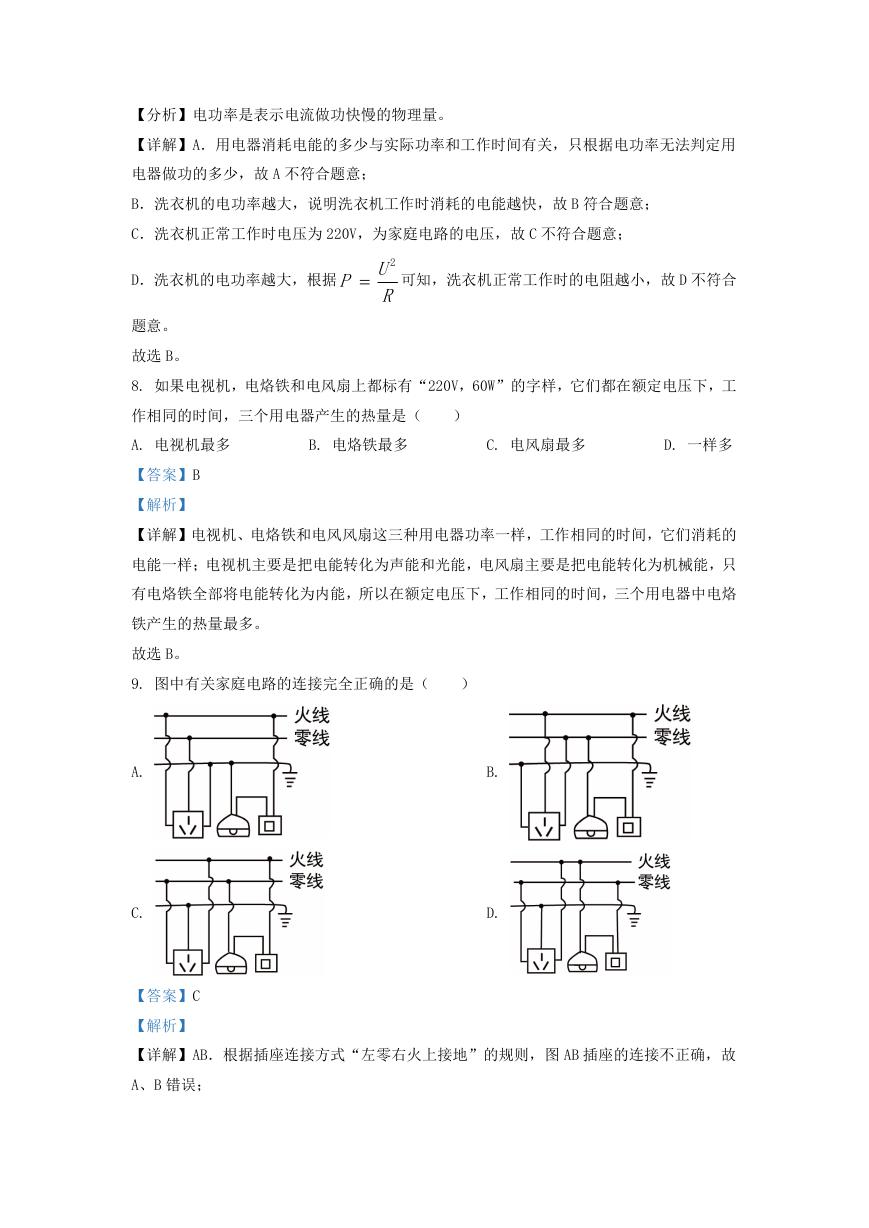 【分析】电功率是表示电流做功快慢的物理量。

【详解】A. 用电器消耗电能的多少与实际功率和工作时间有关，只根据电功率无法判定用电器做功的多少，故 A 不符合题意；

B. 洗衣机的电功率越大，说明洗衣机工作时消耗的电能越快，故 B 符合题意；

C. 洗衣机正常工作时电压为 220V，为家庭电路的电压，故 C 不符合题意；

D. 洗衣机的电功率越大，根据 $P=\frac{U^2}{R}$ 可知，洗衣机正常工作时的电阻越小，故 D 不符合题意。

故选 B。

8. 如果电视机，电烙铁和电风扇上都标有“220V，60W”的字样，它们都在额定电压下，工作相同的时间，三个用电器产生的热量是（　　）

A. 电视机最多　　B. 电烙铁最多　　C. 电风扇最多　　D. 一样多

【答案】B

【解析】

【详解】电视机、电烙铁和电风风扇这三种用电器功率一样，工作相同的时间，它们消耗的电能一样；电视机主要是把电能转化为声能和光能，电风扇主要是把电能转化为机械能，只有电烙铁全部将电能转化为内能，所以在额定电压下，工作相同的时间，三个用电器中电烙铁产生的热量最多。

故选 B。

9. 图中有关家庭电路的连接完全正确的是（　　）

A. 火线 零线

B. 火线 零线

C. 火线 零线

D. 火线 零线

【答案】C

【解析】

【详解】AB. 根据插座连接方式“左零右火上接地”的规则，图 AB 插座的连接不正确，故 A、B 错误；